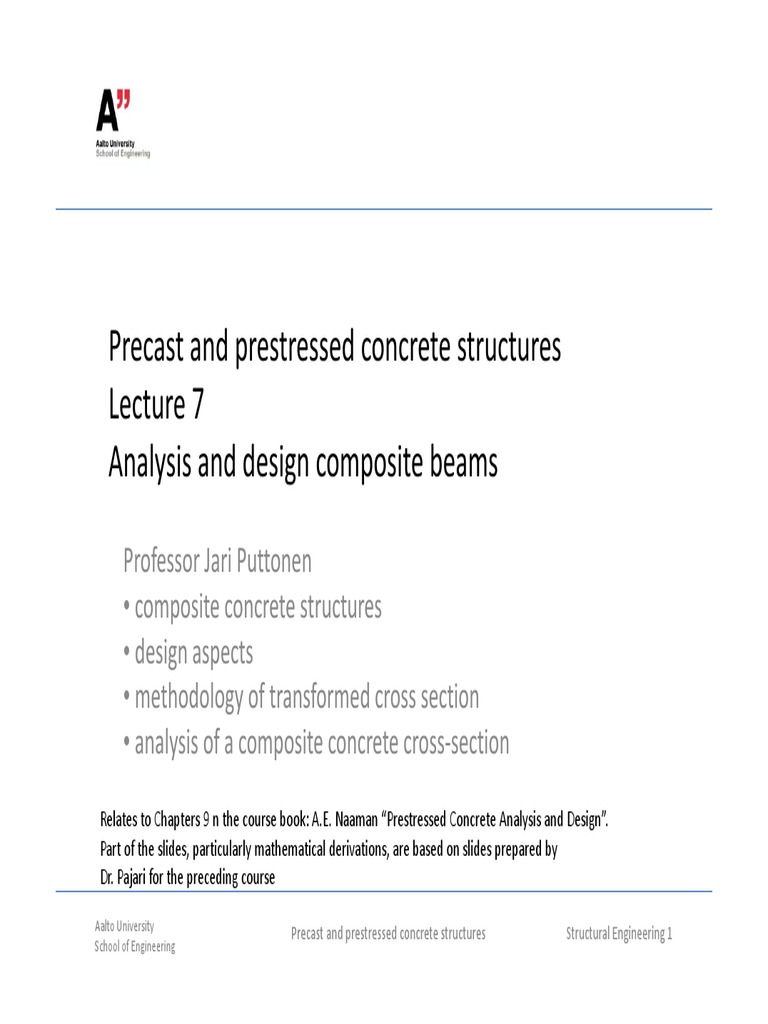 A"
Aalto University
School of Engineering

Precast and prestressed concrete structures
Lecture 7
Analysis and design composite beams

Professor Jari Puttonen
• composite concrete structures
• design aspects
• methodology of transformed cross section
• analysis of a composite concrete cross-section

Relates to Chapters 9 n the course book: A.E. Naaman "Prestressed Concrete Analysis and Design". Part of the slides, particularly mathematical derivations, are based on slides prepared by Dr. Pajari for the preceding course

Aalto University
School of Engineering

Precast and prestressed concrete structures

Structural Engineering 1